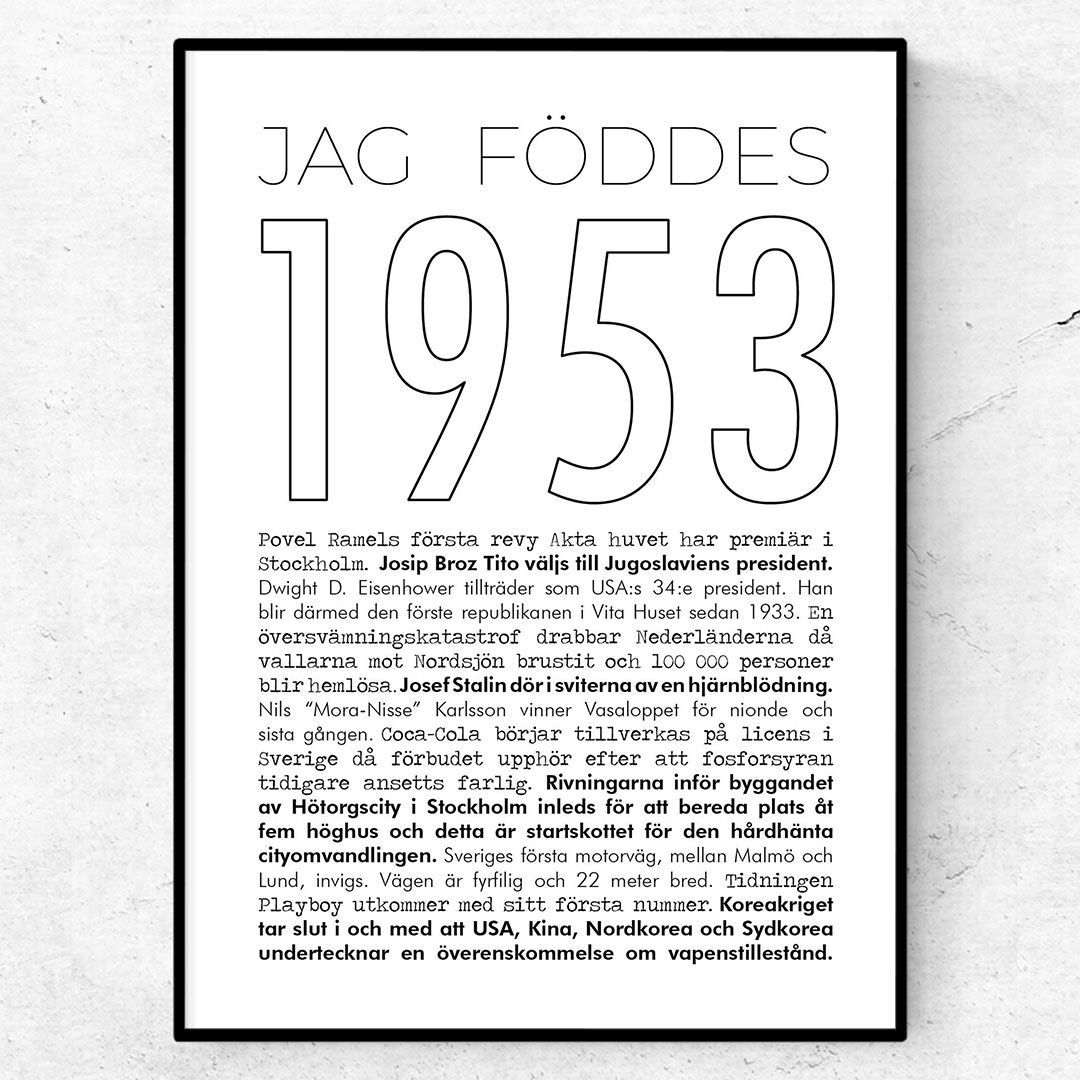 JAG FÖDDES

1953

Povel Ramels första revy Akta huvet har premiär i Stockholm. Josip Broz Tito väljs till Jugoslaviens president. Dwight D. Eisenhower tillträder som USA:s 34:e president. Han blir därmed den förste republikanen i Vita Huset sedan 1933. En översvämningskatastrof drabbar Nederländerna då vallarna mot Nordsjön brustit och 100 000 personer blir hemlösa. Josef Stalin dör i sviterna av en hjärnblödning. Nils "Mora-Nisse" Karlsson vinner Vasaloppet för nionde och sista gången. Coca-Cola börjar tillverkas på licens i Sverige då förbudet upphör efter att fosforsyran tidigare ansetts farlig. Rivningarna inför byggandet av Hötorgscity i Stockholm inleds för att bereda plats åt fem höghus och detta är startskottet för den hårdhänta cityomvandlingen. Sveriges första motorväg, mellan Malmö och Lund, invigs. Vägen är fyrfilig och 22 meter bred. Tidningen Playboy utkommer med sitt första nummer. Koreakriget tar slut i och med att USA, Kina, Nordkorea och Sydkorea undertecknar en överenskommelse om vapenstillestånd.